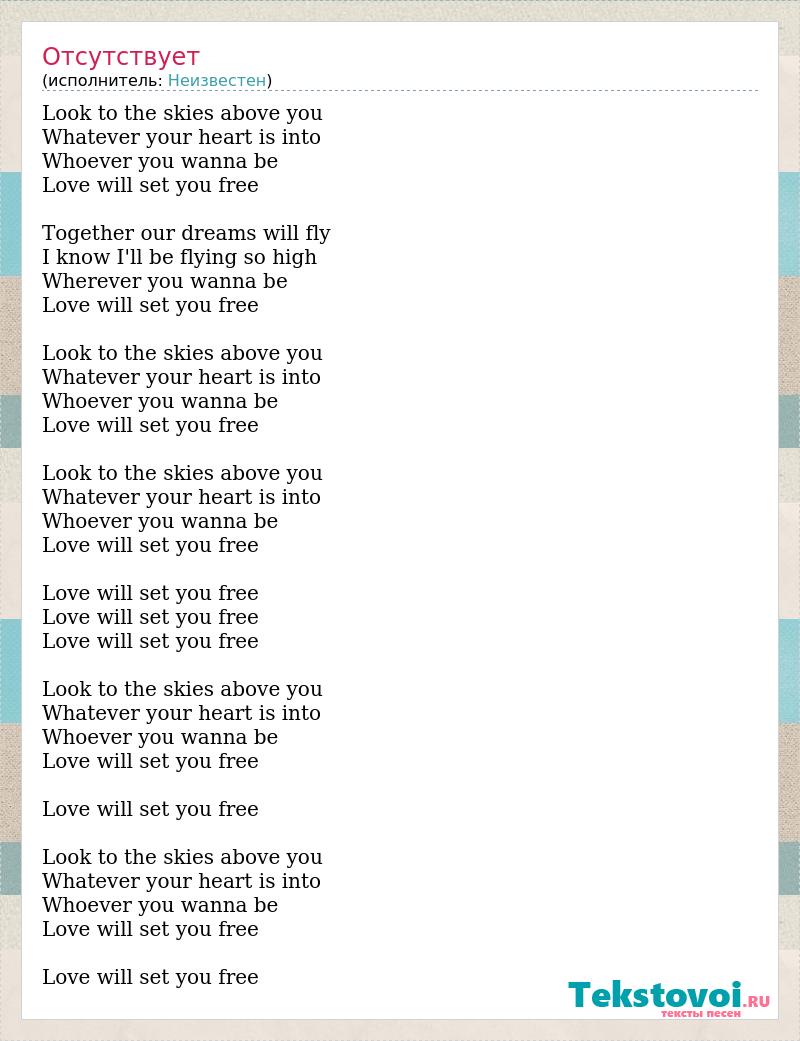 Отсутствует
(исполнитель: Неизвестен)

Look to the skies above you
Whatever your heart is into
Whoever you wanna be
Love will set you free

Together our dreams will fly
I know I'll be flying so high
Wherever you wanna be
Love will set you free

Look to the skies above you
Whatever your heart is into
Whoever you wanna be
Love will set you free

Look to the skies above you
Whatever your heart is into
Whoever you wanna be
Love will set you free

Love will set you free
Love will set you free
Love will set you free

Look to the skies above you
Whatever your heart is into
Whoever you wanna be
Love will set you free

Love will set you free

Look to the skies above you
Whatever your heart is into
Whoever you wanna be
Love will set you free

Love will set you free

Tekstovoi.RU
тексты песен